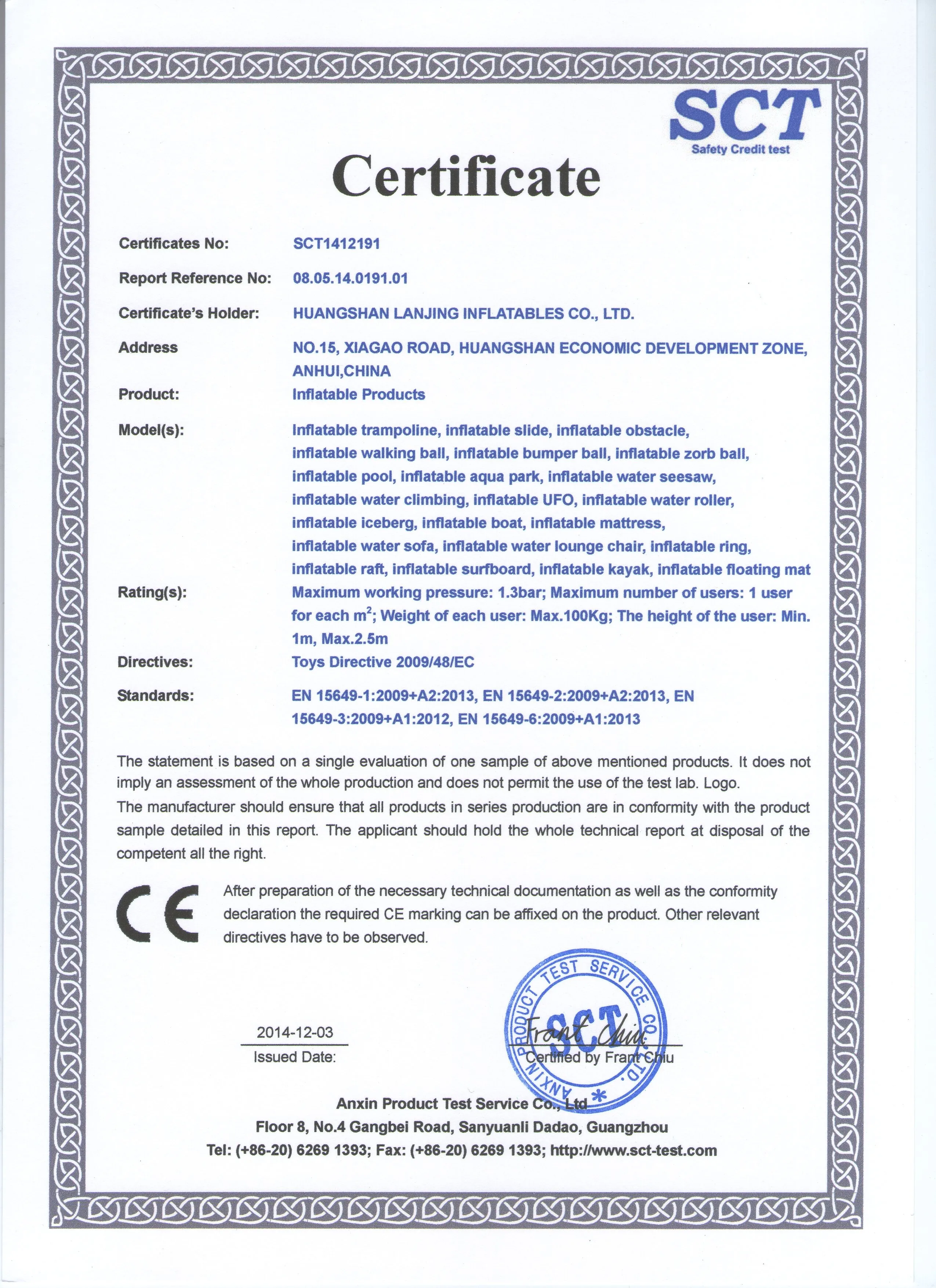 SCT
Safety Credit test

Certificate

Certificates No: SCT1412191

Report Reference No: 08.05.14.0191.01

Certificate's Holder: HUANGSHAN LANJING INFLATABLES CO., LTD.

Address NO.15, XIAGAO ROAD, HUANGSHAN ECONOMIC DEVELOPMENT ZONE, ANHUI,CHINA

Product: Inflatable Products

Model(s): Inflatable trampoline, inflatable slide, inflatable obstacle, inflatable walking ball, inflatable bumper ball, inflatable zorb ball, inflatable pool, inflatable aqua park, inflatable water seesaw, inflatable water climbing, inflatable UFO, inflatable water roller, inflatable iceberg, inflatable boat, inflatable mattress, inflatable water sofa, inflatable water lounge chair, inflatable ring, inflatable raft, inflatable surfboard, inflatable kayak, inflatable floating mat

Rating(s): Maximum working pressure: 1.3bar; Maximum number of users: 1 user for each $m^2$; Weight of each user: Max.100Kg; The height of the user: Min. 1m, Max.2.5m

Directives: Toys Directive 2009/48/EC

Standards: EN 15649-1:2009+A2:2013, EN 15649-2:2009+A2:2013, EN 15649-3:2009+A1:2012, EN 15649-6:2009+A1:2013

The statement is based on a single evaluation of one sample of above mentioned products. It does not imply an assessment of the whole production and does not permit the use of the test lab. Logo.
The manufacturer should ensure that all products in series production are in conformity with the product sample detailed in this report. The applicant should hold the whole technical report at disposal of the competent all the right.

CE

After preparation of the necessary technical documentation as well as the conformity declaration the required CE marking can be affixed on the product. Other relevant directives have to be observed.

2014-12-03
Issued Date:

ANXIN PRODUCT TEST SERVICE CO., LTD. SCT
Frant Chiu
Certified by Frant Chiu

Anxin Product Test Service Co., Ltd
Floor 8, No.4 Gangbei Road, Sanyuanli Dadao, Guangzhou
Tel: (+86-20) 6269 1393; Fax: (+86-20) 6269 1393; http://www.sct-test.com